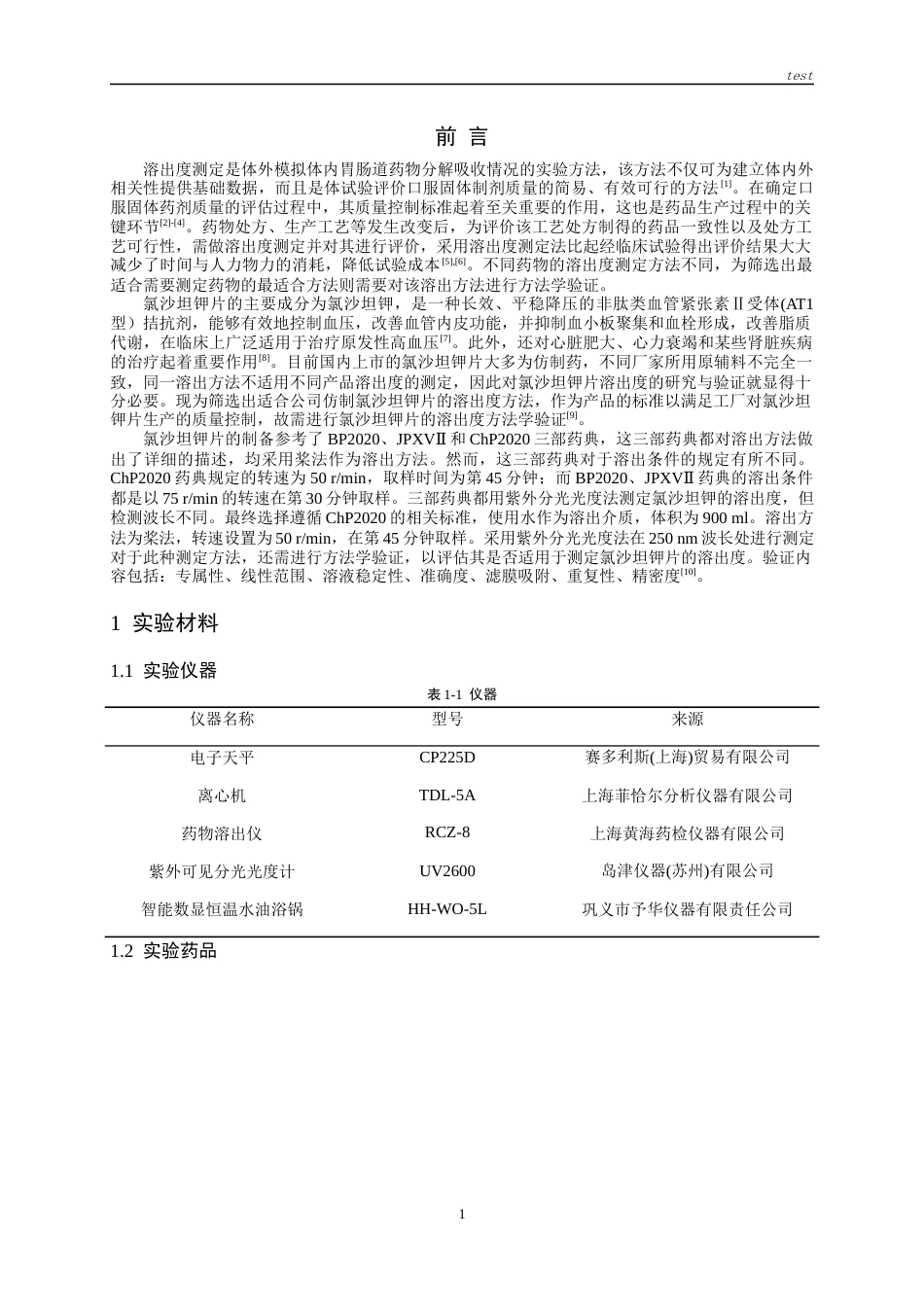 test

前言

溶出度测定是体外模拟体内胃肠道药物分解吸收情况的实验方法，该方法不仅可为建立体内外相关性提供基础数据，而且是体试验评价口服固体制剂质量的简易、有效可行的方法$^{[1]}$。在确定口服固体药剂质量的评估过程中，其质量控制标准起着至关重要的作用，这也是药品生产过程中的关键环节$^{[2]-[4]}$。药物处方、生产工艺等发生改变后，为评价该工艺处方制得的药品一致性以及处方工艺可行性，需做溶出度测定并对其进行评价，采用溶出度测定法比起经临床试验得出评价结果大大减少了时间与人力物力的消耗，降低试验成本$^{[5],[6]}$。不同药物的溶出度测定方法不同，为筛选出最适合需要测定药物的最适合方法则需要对该溶出方法进行方法学验证。

氯沙坦钾片的主要成分为氯沙坦钾，是一种长效、平稳降压的非肽类血管紧张素Ⅱ受体(AT1型）拮抗剂，能够有效地控制血压，改善血管内皮功能，并抑制血小板聚集和血栓形成，改善脂质代谢，在临床上广泛适用于治疗原发性高血压$^{[7]}$。此外，还对心脏肥大、心力衰竭和某些肾脏疾病的治疗起着重要作用$^{[8]}$。目前国内上市的氯沙坦钾片大多为仿制药，不同厂家所用原辅料不完全一致，同一溶出方法不适用不同产品溶出度的测定，因此对氯沙坦钾片溶出度的研究与验证就显得十分必要。现为筛选出适合公司仿制氯沙坦钾片的溶出度方法，作为产品的标准以满足工厂对氯沙坦钾片生产的质量控制，故需进行氯沙坦钾片的溶出度方法学验证$^{[9]}$。

氯沙坦钾片的制备参考了BP2020、JPXVⅡ和ChP2020三部药典，这三部药典都对溶出方法做出了详细的描述，均采用桨法作为溶出方法。然而，这三部药典对于溶出条件的规定有所不同。ChP2020药典规定的转速为50 r/min，取样时间为第45分钟；而BP2020、JPXVⅡ药典的溶出条件都是以75 r/min的转速在第30分钟取样。三部药典都用紫外分光光度法测定氯沙坦钾的溶出度，但检测波长不同。最终选择遵循ChP2020的相关标准，使用水作为溶出介质，体积为900 ml。溶出方法为桨法，转速设置为50 r/min，在第45分钟取样。采用紫外分光光度法在250 nm波长处进行测定对于此种测定方法，还需进行方法学验证，以评估其是否适用于测定氯沙坦钾片的溶出度。验证内容包括：专属性、线性范围、溶液稳定性、准确度、滤膜吸附、重复性、精密度$^{[10]}$。

1 实验材料

1.1 实验仪器

表1-1 仪器

| 仪器名称 | 型号 | 来源 |
|---|---|---|
| 电子天平 | CP225D | 赛多利斯(上海)贸易有限公司 |
| 离心机 | TDL-5A | 上海菲恰尔分析仪器有限公司 |
| 药物溶出仪 | RCZ-8 | 上海黄海药检仪器有限公司 |
| 紫外可见分光光度计 | UV2600 | 岛津仪器(苏州)有限公司 |
| 智能数显恒温水油浴锅 | HH-WO-5L | 巩义市予华仪器有限责任公司 |

1.2 实验药品

1